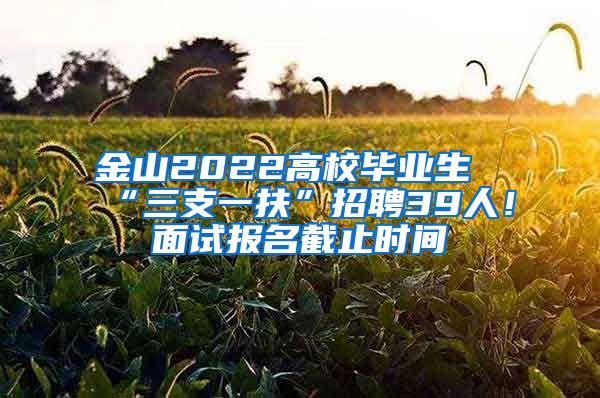 金山2022高校毕业生“三支一扶”招聘39人！面试报名截止时间